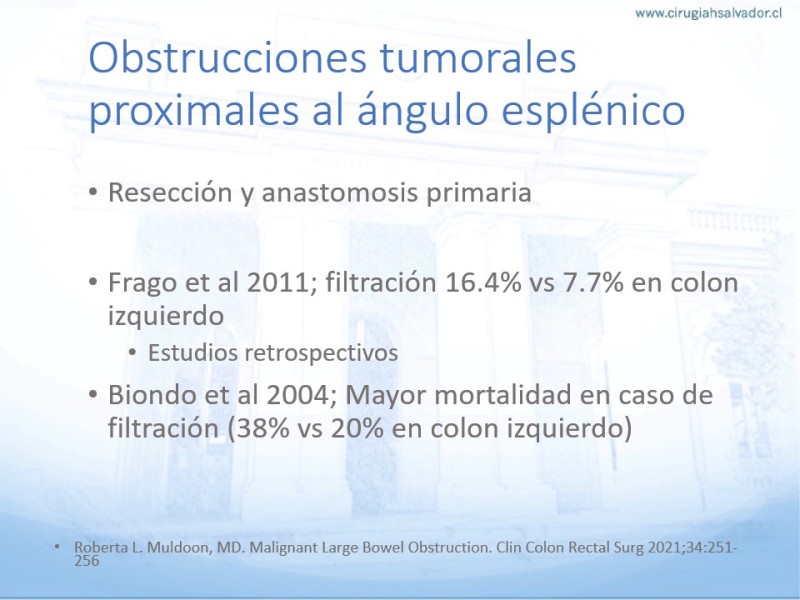 www.cirugiahsalvador.cl

Obstrucciones tumorales proximales al ángulo esplénico

• Resección y anastomosis primaria

• Frago et al 2011; filtración 16.4% vs 7.7% en colon izquierdo
• Estudios retrospectivos
• Biondo et al 2004; Mayor mortalidad en caso de filtración (38% vs 20% en colon izquierdo)

• Roberta L. Muldoon, MD. Malignant Large Bowel Obstruction. Clin Colon Rectal Surg 2021;34:251-256